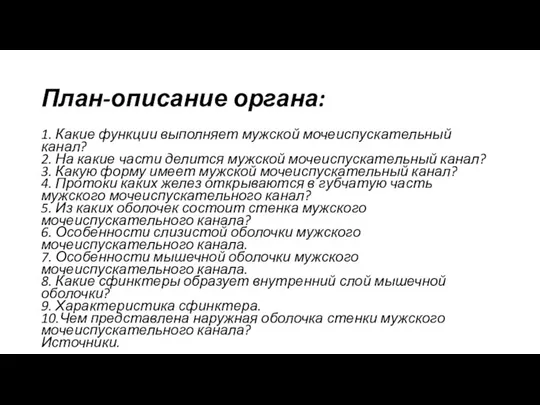 План-описание органа:

1. Какие функции выполняет мужской мочеиспускательный канал?
2. На какие части делится мужской мочеиспускательный канал?
3. Какую форму имеет мужской мочеиспускательный канал?
4. Протоки каких желез открываются в губчатую часть мужского мочеиспускательного канал?
5. Из каких оболочек состоит стенка мужского мочеиспускательного канала?
6. Особенности слизистой оболочки мужского мочеиспускательного канала.
7. Особенности мышечной оболочки мужского мочеиспускательного канала.
8. Какие сфинктеры образует внутренний слой мышечной оболочки?
9. Характеристика сфинктера.
10.Чем представлена наружная оболочка стенки мужского мочеиспускательного канала?
Источники.